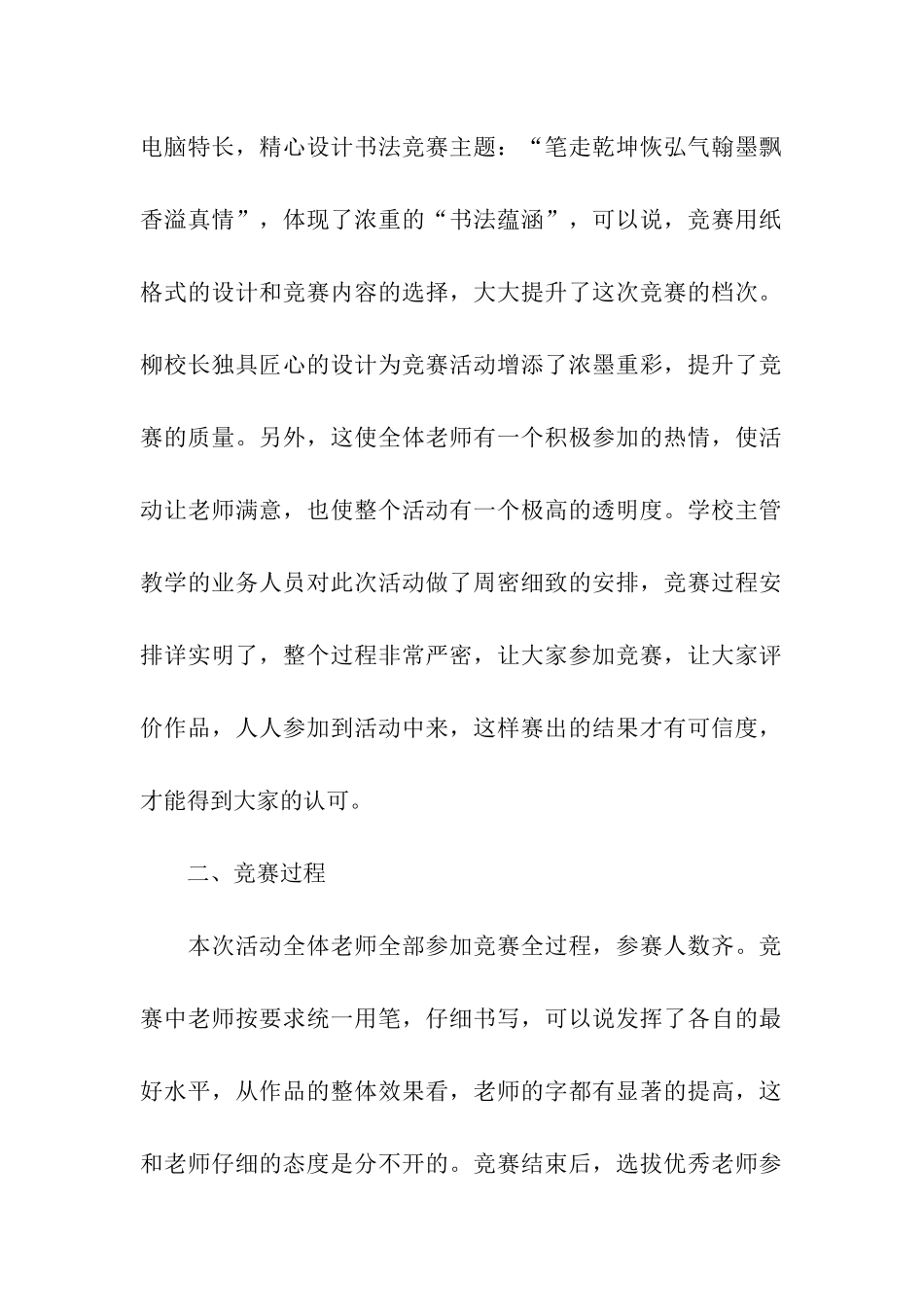 电脑特长，精心设计书法竞赛主题：“笔走乾坤恢弘气翰墨飘香溢真情”，体现了浓重的“书法蕴涵”，可以说，竞赛用纸格式的设计和竞赛内容的选择，大大提升了这次竞赛的档次。柳校长独具匠心的设计为竞赛活动增添了浓墨重彩，提升了竞赛的质量。另外，这使全体老师有一个积极参加的热情，使活动让老师满意，也使整个活动有一个极高的透明度。学校主管教学的业务人员对此次活动做了周密细致的安排，竞赛过程安排详实明了，整个过程非常严密，让大家参加竞赛，让大家评价作品，人人参加到活动中来，这样赛出的结果才有可信度，才能得到大家的认可。

二、竞赛过程

本次活动全体老师全部参加竞赛全过程，参赛人数齐。竞赛中老师按要求统一用笔，仔细书写，可以说发挥了各自的最好水平，从作品的整体效果看，老师的字都有显著的提高，这和老师仔细的态度是分不开的。竞赛结束后，选拔优秀老师参